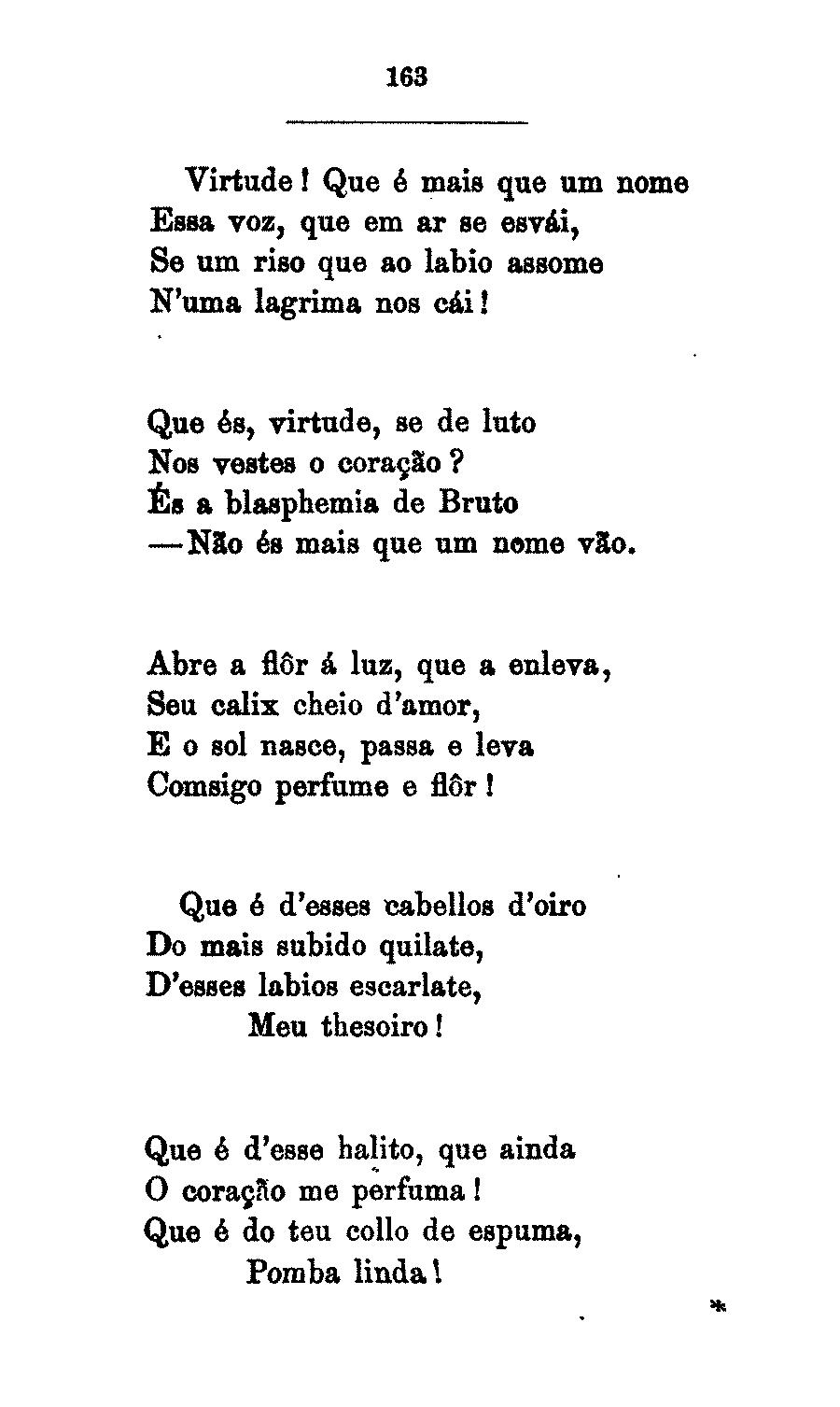 163

Virtude! Que é mais que um nome
Essa voz, que em ar se esvái,
Se um riso que ao labio assome
N'uma lagrima nos cái!

Que és, virtude, se de luto
Nos vestes o coração?
És a blasphemia de Bruto
—Não és mais que um nome vão.

Abre a flôr á luz, que a enleva,
Seu calix cheio d'amor,
E o sol nasce, passa e leva
Comsigo perfume e flôr!

Que é d'esses cabellos d'oiro
Do mais subido quilate,
D'esses labios escarlate,
Meu thesoiro!

Que é d'esse halito, que ainda
O coração me perfuma!
Que é do teu collo de espuma,
Pomba linda!

*